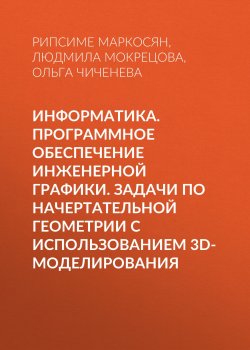 РИПСИМЕ МАРКОСЯН, ЛЮДМИЛА МОКРЕЦОВА, ОЛЬГА ЧИЧЕНЕВА

ИНФОРМАТИКА. ПРОГРАММНОЕ ОБЕСПЕЧЕНИЕ ИНЖЕНЕРНОЙ ГРАФИКИ. ЗАДАЧИ ПО НАЧЕРТАТЕЛЬНОЙ ГЕОМЕТРИИ С ИСПОЛЬЗОВАНИЕМ 3D-МОДЕЛИРОВАНИЯ